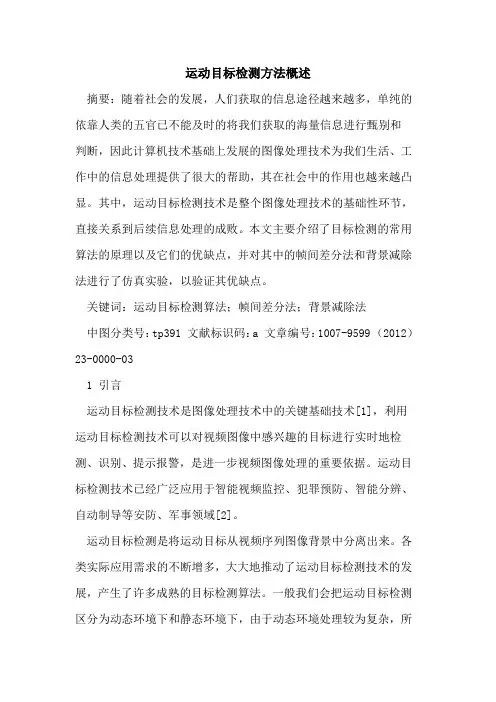 运动目标检测方法概述

摘要：随着社会的发展，人们获取的信息途径越来越多，单纯的依靠人类的五官已不能及时的将我们获取的海量信息进行甄别和判断，因此计算机技术基础上发展的图像处理技术为我们生活、工作中的信息处理提供了很大的帮助，其在社会中的作用也越来越凸显。其中，运动目标检测技术是整个图像处理技术的基础性环节，直接关系到后续信息处理的成败。本文主要介绍了目标检测的常用算法的原理以及它们的优缺点，并对其中的帧间差分法和背景减除法进行了仿真实验，以验证其优缺点。

关键词：运动目标检测算法；帧间差分法；背景减除法

中图分类号：tp391 文献标识码：a 文章编号：1007-9599（2012）23-0000-03

1 引言

运动目标检测技术是图像处理技术中的关键基础技术[1]，利用运动目标检测技术可以对视频图像中感兴趣的目标进行实时地检测、识别、提示报警，是进一步视频图像处理的重要依据。运动目标检测技术已经广泛应用于智能视频监控、犯罪预防、智能分辨、自动制导等安防、军事领域[2]。

运动目标检测是将运动目标从视频序列图像背景中分离出来。各类实际应用需求的不断增多，大大地推动了运动目标检测技术的发展，产生了许多成熟的目标检测算法。一般我们会把运动目标检测区分为动态环境下和静态环境下，由于动态环境处理较为复杂，所